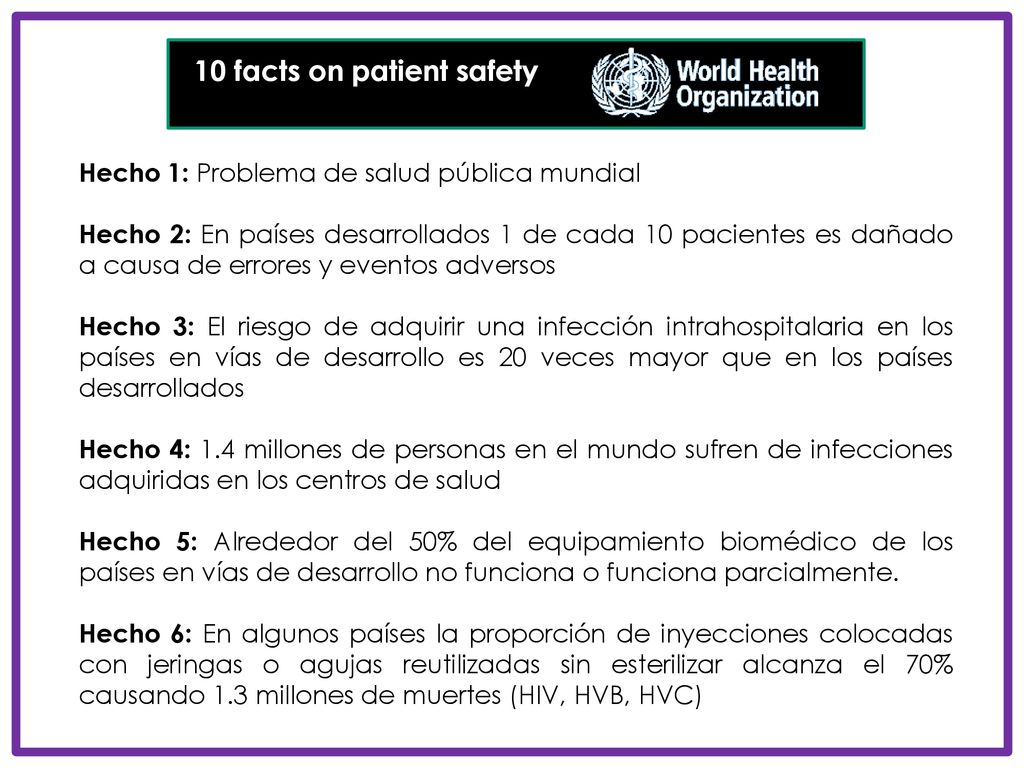 10 facts on patient safety

World Health Organization

Hecho 1: Problema de salud pública mundial

Hecho 2: En países desarrollados 1 de cada 10 pacientes es dañado a causa de errores y eventos adversos

Hecho 3: El riesgo de adquirir una infección intrahospitalaria en los países en vías de desarrollo es 20 veces mayor que en los países desarrollados

Hecho 4: 1.4 millones de personas en el mundo sufren de infecciones adquiridas en los centros de salud

Hecho 5: Alrededor del 50% del equipamiento biomédico de los países en vías de desarrollo no funciona o funciona parcialmente.

Hecho 6: En algunos países la proporción de inyecciones colocadas con jeringas o agujas reutilizadas sin esterilizar alcanza el 70% causando 1.3 millones de muertes (HIV, HVB, HVC)